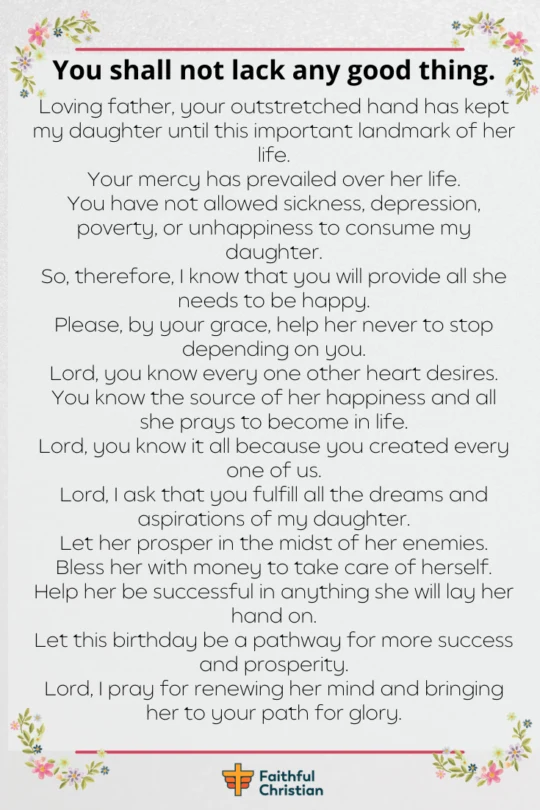 You shall not lack any good thing.

Loving father, your outstretched hand has kept my daughter until this important landmark of her life.
Your mercy has prevailed over her life.
You have not allowed sickness, depression, poverty, or unhappiness to consume my daughter.
So, therefore, I know that you will provide all she needs to be happy.
Please, by your grace, help her never to stop depending on you.
Lord, you know every one other heart desires.
You know the source of her happiness and all she prays to become in life.
Lord, you know it all because you created every one of us.
Lord, I ask that you fulfill all the dreams and aspirations of my daughter.
Let her prosper in the midst of her enemies.
Bless her with money to take care of herself.
Help her be successful in anything she will lay her hand on.
Let this birthday be a pathway for more success and prosperity.
Lord, I pray for renewing her mind and bringing her to your path for glory.

Faithful Christian